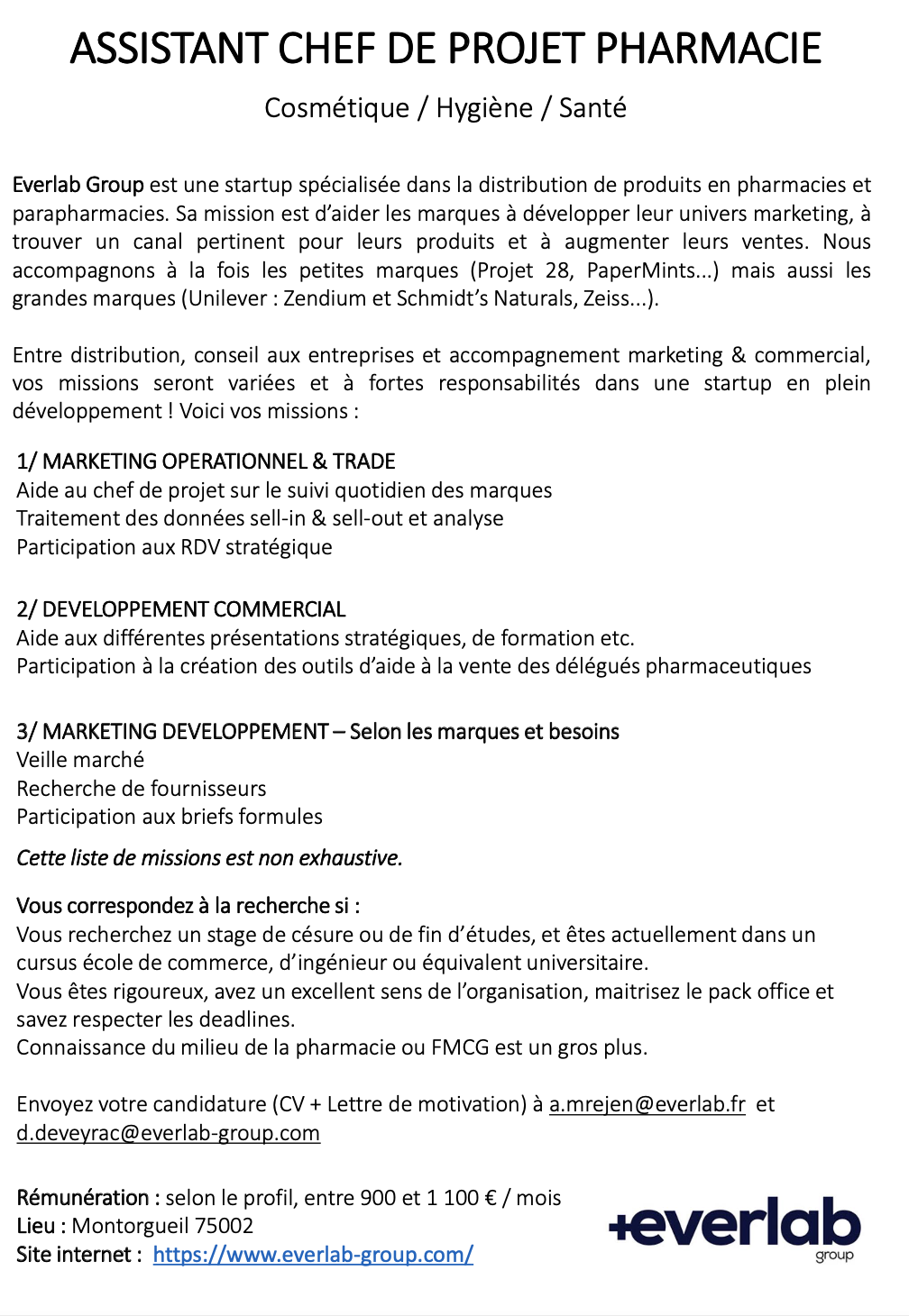 ASSISTANT CHEF DE PROJET PHARMACIE

Cosmétique / Hygiène / Santé

Everlab Group est une startup spécialisée dans la distribution de produits en pharmacies et parapharmacies. Sa mission est d'aider les marques à développer leur univers marketing, à trouver un canal pertinent pour leurs produits et à augmenter leurs ventes. Nous accompagnons à la fois les petites marques (Projet 28, PaperMints...) mais aussi les grandes marques (Unilever : Zendium et Schmidt's Naturals, Zeiss...).

Entre distribution, conseil aux entreprises et accompagnement marketing & commercial, vos missions seront variées et à fortes responsabilités dans une startup en plein développement ! Voici vos missions :

1/ MARKETING OPERATIONNEL & TRADE
Aide au chef de projet sur le suivi quotidien des marques
Traitement des données sell-in & sell-out et analyse
Participation aux RDV stratégique

2/ DEVELOPPEMENT COMMERCIAL
Aide aux différentes présentations stratégiques, de formation etc.
Participation à la création des outils d'aide à la vente des délégués pharmaceutiques

3/ MARKETING DEVELOPPEMENT – Selon les marques et besoins
Veille marché
Recherche de fournisseurs
Participation aux briefs formules

Cette liste de missions est non exhaustive.

Vous correspondez à la recherche si :
Vous recherchez un stage de césure ou de fin d'études, et êtes actuellement dans un cursus école de commerce, d'ingénieur ou équivalent universitaire.
Vous êtes rigoureux, avez un excellent sens de l'organisation, maitrisez le pack office et savez respecter les deadlines.
Connaissance du milieu de la pharmacie ou FMCG est un gros plus.

Envoyez votre candidature (CV + Lettre de motivation) à a.mrejen@everlab.fr et d.deveyrac@everlab-group.com

Rémunération : selon le profil, entre 900 et 1 100 € / mois
Lieu : Montorgueil 75002
Site internet : https://www.everlab-group.com/

+everlab
group